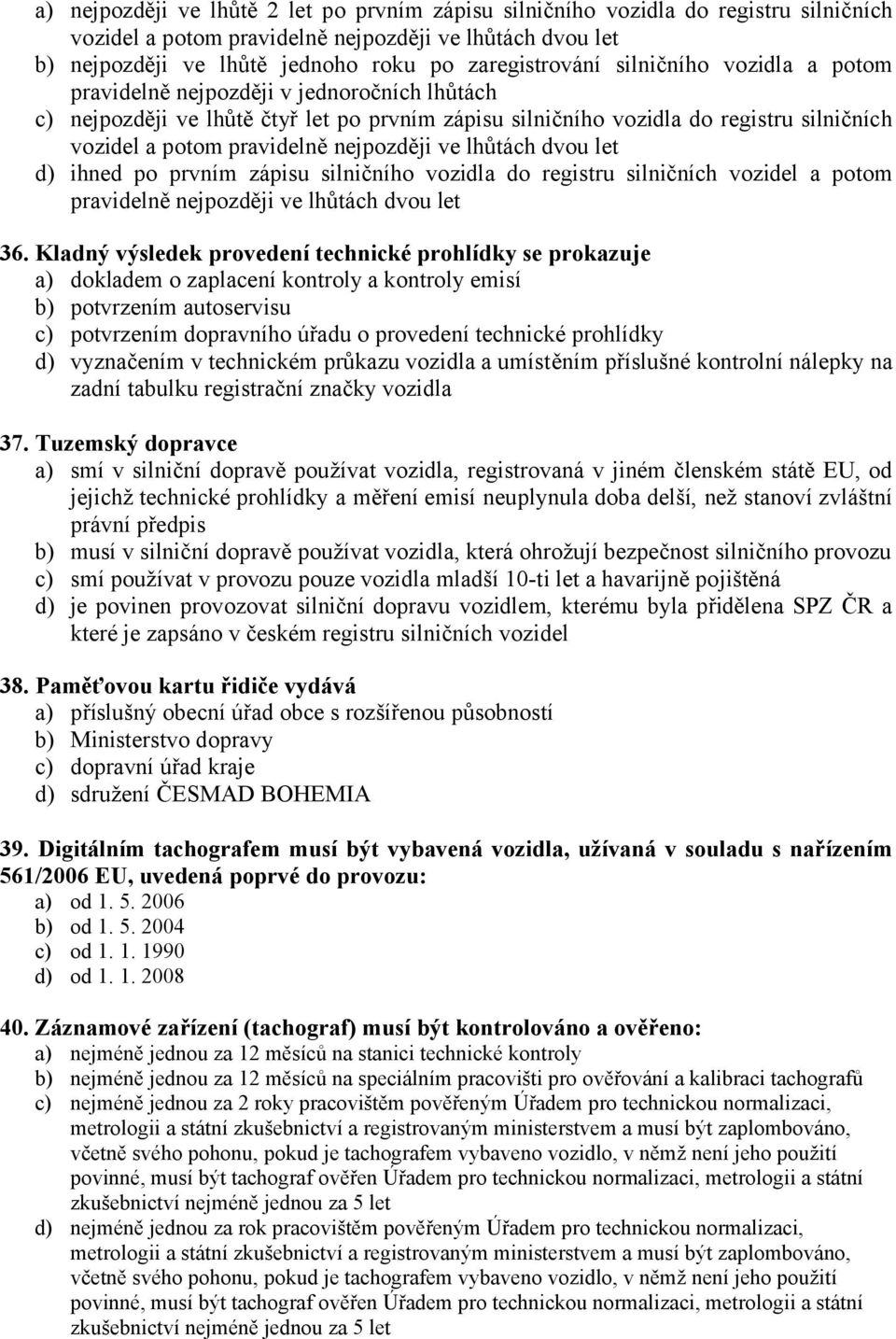 a) nejpozději ve lhůtě 2 let po prvním zápisu silničního vozidla do registru silničních vozidel a potom pravidelně nejpozději ve lhůtách dvou let
b) nejpozději ve lhůtě jednoho roku po zaregistrování silničního vozidla a potom pravidelně nejpozději v jednoročních lhůtách
c) nejpozději ve lhůtě čtyř let po prvním zápisu silničního vozidla do registru silničních vozidel a potom pravidelně nejpozději ve lhůtách dvou let
d) ihned po prvním zápisu silničního vozidla do registru silničních vozidel a potom pravidelně nejpozději ve lhůtách dvou let

36. Kladný výsledek provedení technické prohlídky se prokazuje
a) dokladem o zaplacení kontroly a kontroly emisí
b) potvrzením autoservisu
c) potvrzením dopravního úřadu o provedení technické prohlídky
d) vyznačením v technickém průkazu vozidla a umístěním příslušné kontrolní nálepky na zadní tabulku registrační značky vozidla

37. Tuzemský dopravce
a) smí v silniční dopravě používat vozidla, registrovaná v jiném členském státě EU, od jejichž technické prohlídky a měření emisí neuplynula doba delší, než stanoví zvláštní právní předpis
b) musí v silniční dopravě používat vozidla, která ohrožují bezpečnost silničního provozu
c) smí používat v provozu pouze vozidla mladší 10-ti let a havarijně pojištěná
d) je povinen provozovat silniční dopravu vozidlem, kterému byla přidělena SPZ ČR a které je zapsáno v českém registru silničních vozidel

38. Paměťovou kartu řidiče vydává
a) příslušný obecní úřad obce s rozšířenou působností
b) Ministerstvo dopravy
c) dopravní úřad kraje
d) sdružení ČESMAD BOHEMIA

39. Digitálním tachografem musí být vybavená vozidla, užívaná v souladu s nařízením 561/2006 EU, uvedená poprvé do provozu:
a) od 1. 5. 2006
b) od 1. 5. 2004
c) od 1. 1. 1990
d) od 1. 1. 2008

40. Záznamové zařízení (tachograf) musí být kontrolováno a ověřeno:
a) nejméně jednou za 12 měsíců na stanici technické kontroly
b) nejméně jednou za 12 měsíců na speciálním pracovišti pro ověřování a kalibraci tachografů
c) nejméně jednou za 2 roky pracovištěm pověřeným Úřadem pro technickou normalizaci, metrologii a státní zkušebnictví a registrovaným ministerstvem a musí být zaplombováno, včetně svého pohonu, pokud je tachografem vybaveno vozidlo, v němž není jeho použití povinné, musí být tachograf ověřen Úřadem pro technickou normalizaci, metrologii a státní zkušebnictví nejméně jednou za 5 let
d) nejméně jednou za rok pracovištěm pověřeným Úřadem pro technickou normalizaci, metrologii a státní zkušebnictví a registrovaným ministerstvem a musí být zaplombováno, včetně svého pohonu, pokud je tachografem vybaveno vozidlo, v němž není jeho použití povinné, musí být tachograf ověřen Úřadem pro technickou normalizaci, metrologii a státní zkušebnictví nejméně jednou za 5 let